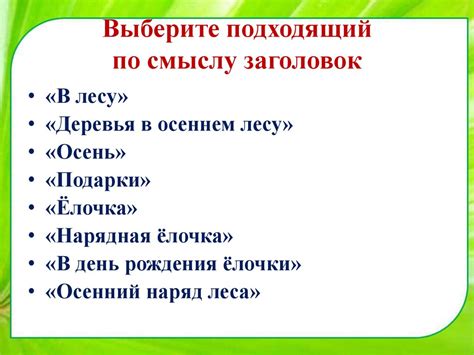 Выберите подходящий по смыслу заголовок

• «В лесу»
• «Деревья в осеннем лесу»
• «Осень»
• «Подарки»
• «Ёлочка»
• «Нарядная ёлочка»
• «В день рождения ёлочки»
• «Осенний наряд леса»